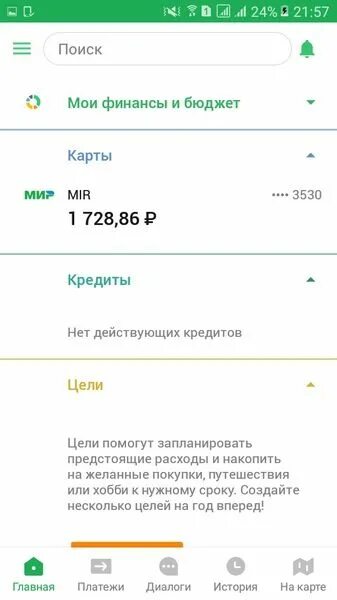 24% 21:57

Поиск

Мои финансы и бюджет

Карты

МИР

MIR

•••• 3530

1 728,86 ₽

Кредиты

Нет действующих кредитов

Цели

Цели помогут запланировать предстоящие расходы и накопить на желанные покупки, путешествия или хобби к нужному сроку. Создайте несколько целей на год вперед!

Главная Платежи Диалоги История На карте